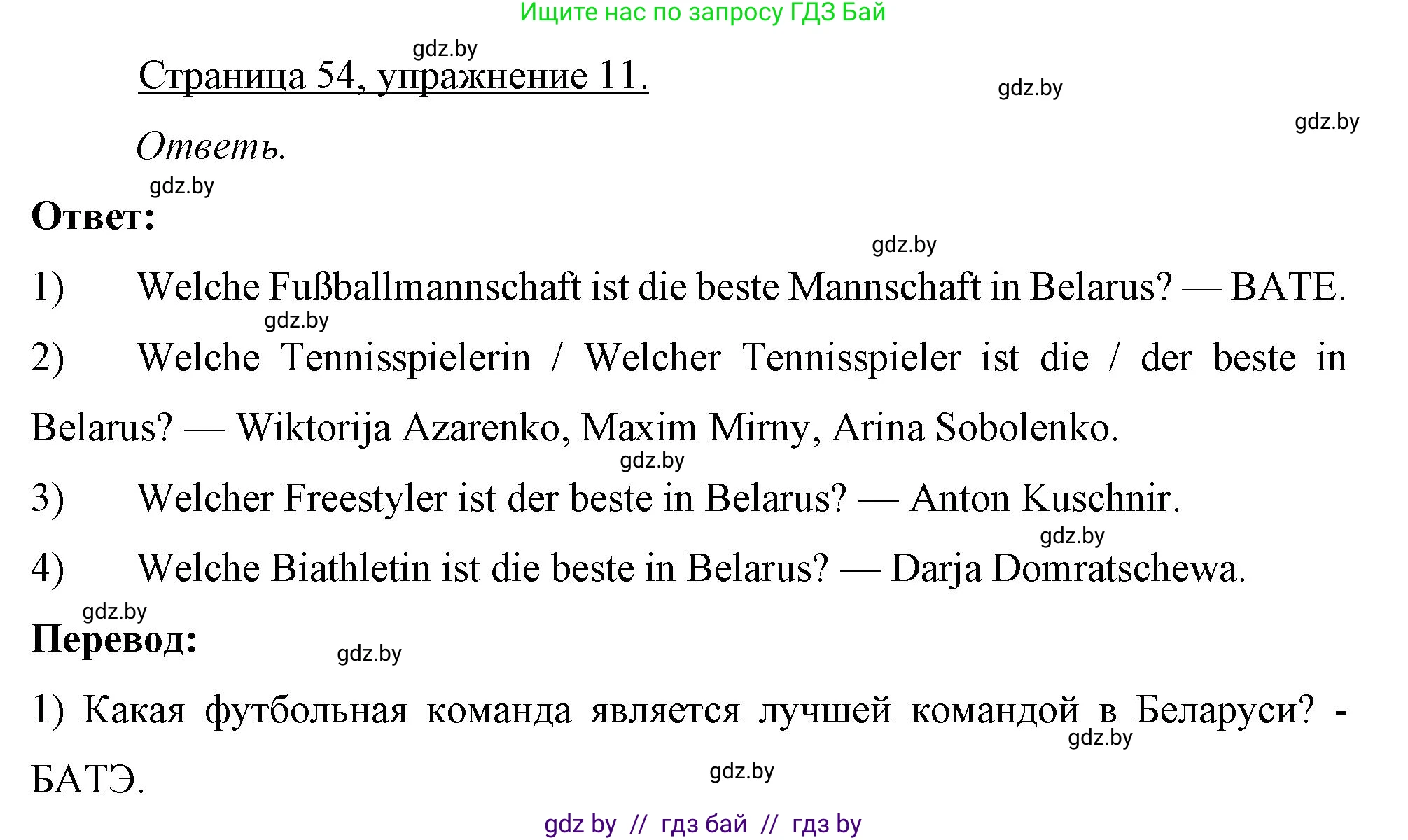 Ищите нас по запросу ГДЗ Бай

gdz.by

Страница 54, упражнение 11.

gdz.by

gdz.by

Ответь.

gdz.by

Ответ:

gdz.by

1) Welche Fußballmannschaft ist die beste Mannschaft in Belarus? — BATE.

gdz.by

2) Welche Tennisspielerin / Welcher Tennisspieler ist die / der beste in Belarus? — Wiktorija Azarenko, Maxim Mirny, Arina Sobolenko.

gdz.by

3) Welcher Freestyler ist der beste in Belarus? — Anton Kuschnir.

gdz.by

4) Welche Biathletin ist die beste in Belarus? — Darja Domratschewa.

gdz.by

Перевод:

gdz.by

1) Какая футбольная команда является лучшей командой в Беларуси? - БАТЭ.

gdz.by

gdz.by

gdz by // гдз бай // гдз by